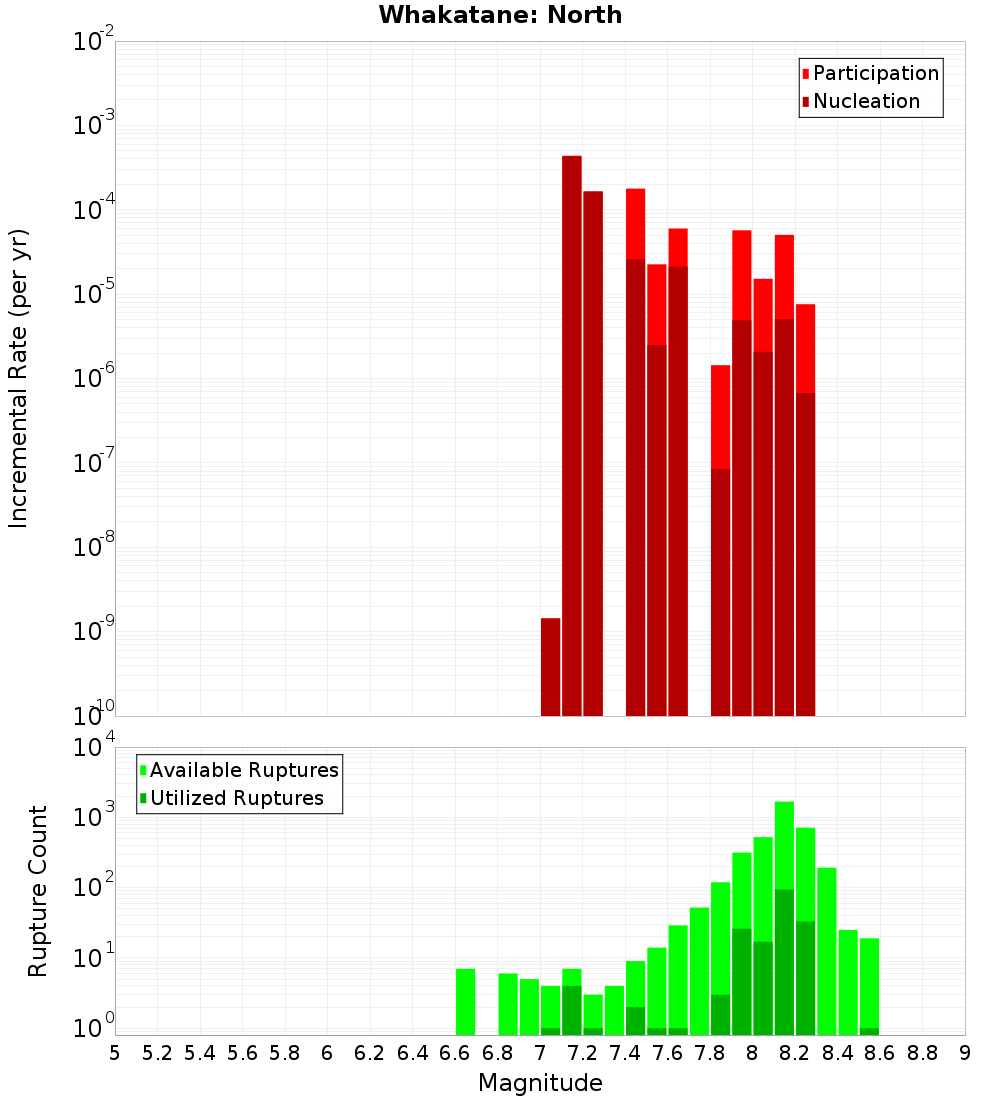 Whakatane: North

Participation
Nucleation

Incremental Rate (per yr)

$10^{-2}$
$10^{-3}$
$10^{-4}$
$10^{-5}$
$10^{-6}$
$10^{-7}$
$10^{-8}$
$10^{-9}$
$10^{-10}$

Available Ruptures
Utilized Ruptures

Rupture Count

$10^{4}$
$10^{3}$
$10^{2}$
$10^{1}$
$10^{0}$

5 5.2 5.4 5.6 5.8 6 6.2 6.4 6.6 6.8 7 7.2 7.4 7.6 7.8 8 8.2 8.4 8.6 8.8 9

Magnitude